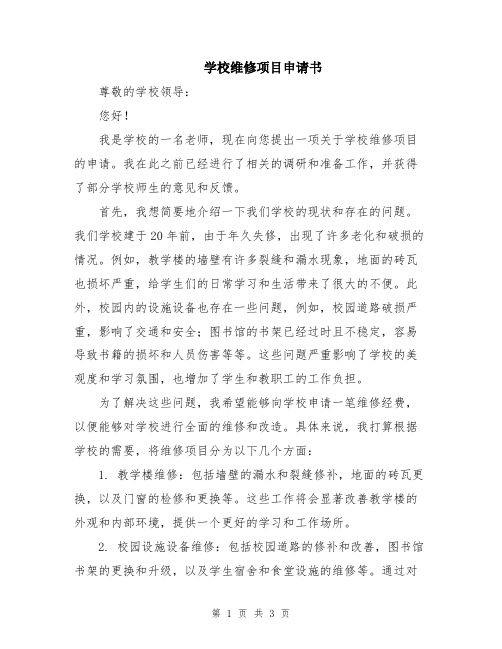 学校维修项目申请书

尊敬的学校领导：

您好！

我是学校的一名老师，现在向您提出一项关于学校维修项目的申请。我在此之前已经进行了相关的调研和准备工作，并获得了部分学校师生的意见和反馈。

首先，我想简要地介绍一下我们学校的现状和存在的问题。我们学校建于20年前，由于年久失修，出现了许多老化和破损的情况。例如，教学楼的墙壁有许多裂缝和漏水现象，地面的砖瓦也损坏严重，给学生们的日常学习和生活带来了很大的不便。此外，校园内的设施设备也存在一些问题，例如，校园道路破损严重，影响了交通和安全；图书馆的书架已经过时且不稳定，容易导致书籍的损坏和人员伤害等等。这些问题严重影响了学校的美观度和学习氛围，也增加了学生和教职工的工作负担。

为了解决这些问题，我希望能够向学校申请一笔维修经费，以便能够对学校进行全面的维修和改造。具体来说，我打算根据学校的需要，将维修项目分为以下几个方面：

1. 教学楼维修：包括墙壁的漏水和裂缝修补，地面的砖瓦更换，以及门窗的检修和更换等。这些工作将会显著改善教学楼的外观和内部环境，提供一个更好的学习和工作场所。

2. 校园设施设备维修：包括校园道路的修补和改善，图书馆书架的更换和升级，以及学生宿舍和食堂设施的维修等。通过对

第 1 页 共 3 页